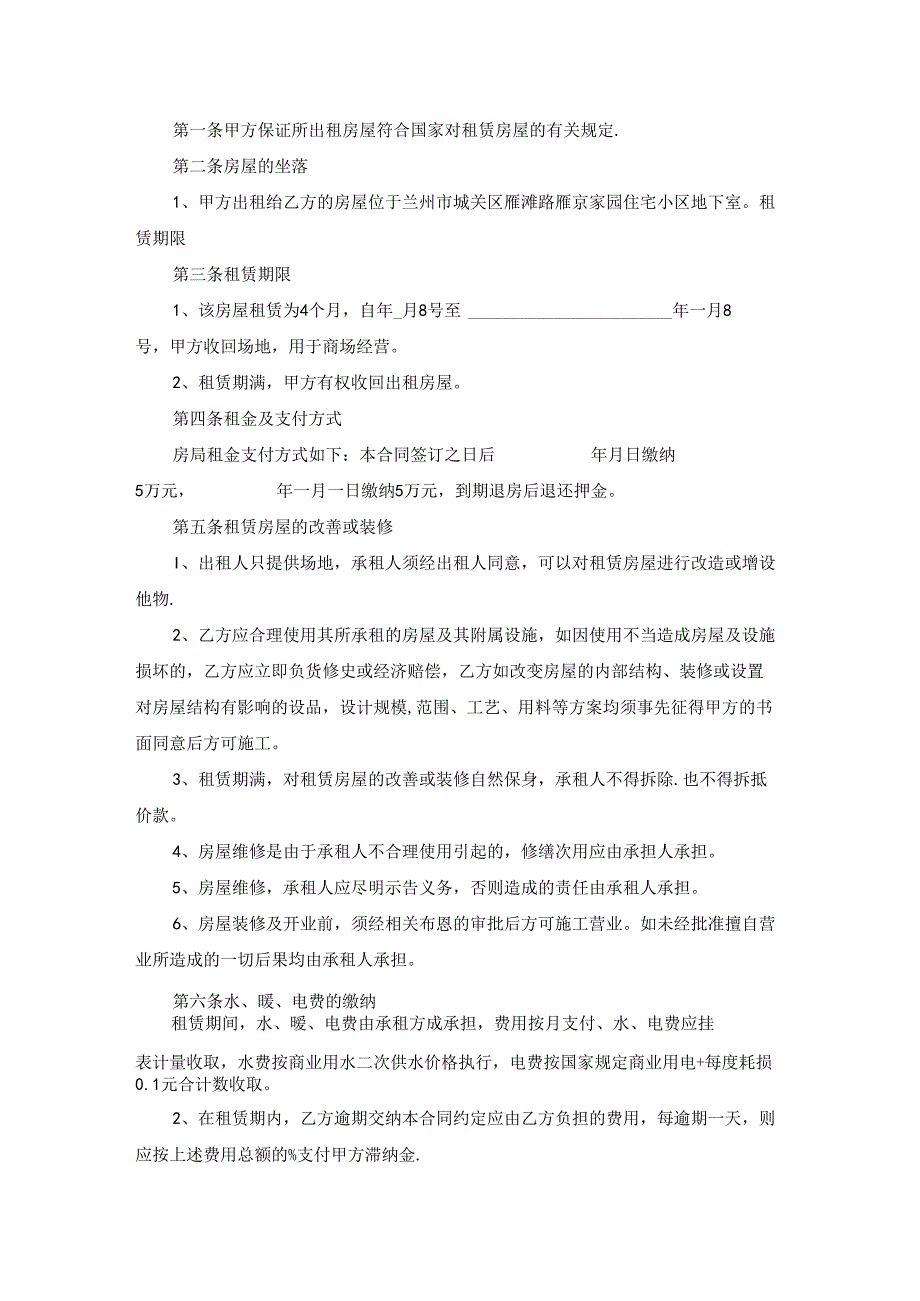 第一条甲方保证所出租房屋符合国家对租赁房屋的有关规定.

第二条房屋的坐落

1、甲方出租给乙方的房屋位于兰州市城关区雁滩路雁京家园住宅小区地下室。租赁期限

第三条租赁期限

1、该房屋租赁为4个月，自年_月8号至 ________________________年一月8号，甲方收回场地，用于商场经营。

2、租赁期满，甲方有权收回出租房屋。

第四条租金及支付方式

房局租金支付方式如下：本合同签订之日后 年月日缴纳5万元， 年一月一日缴纳5万元，到期退房后退还押金。

第五条租赁房屋的改善或装修

I、出租人只提供场地，承租人须经出租人同意，可以对租赁房屋进行改造或增设他物.

2、乙方应合理使用其所承租的房屋及其附属设施，如因使用不当造成房屋及设施损坏的，乙方应立即负货修史或经济赔偿，乙方如改变房屋的内部结构、装修或设置对房屋结构有影响的设品，设计规模,范围、工艺、用料等方案均须事先征得甲方的书面同意后方可施工。

3、租赁期满，对租赁房屋的改善或装修自然保身，承租人不得拆除.也不得拆抵价款。

4、房屋维修是由于承租人不合理使用引起的，修缮次用应由承担人承担。

5、房屋维修，承租人应尽明示告义务，否则造成的责任由承租人承担。

6、房屋装修及开业前，须经相关布恩的审批后方可施工营业。如未经批准擅自营业所造成的一切后果均由承租人承担。

第六条水、暖、电费的缴纳
租赁期间，水、暖、电费由承租方成承担，费用按月支付、水、电费应挂表计量收取，水费按商业用水二次供水价格执行，电费按国家规定商业用电+每度耗损0.1元合计数收取。

2、在租赁期内，乙方逾期交纳本合同约定应由乙方负担的费用，每逾期一天，则应按上述费用总额的%支付甲方滞纳金.